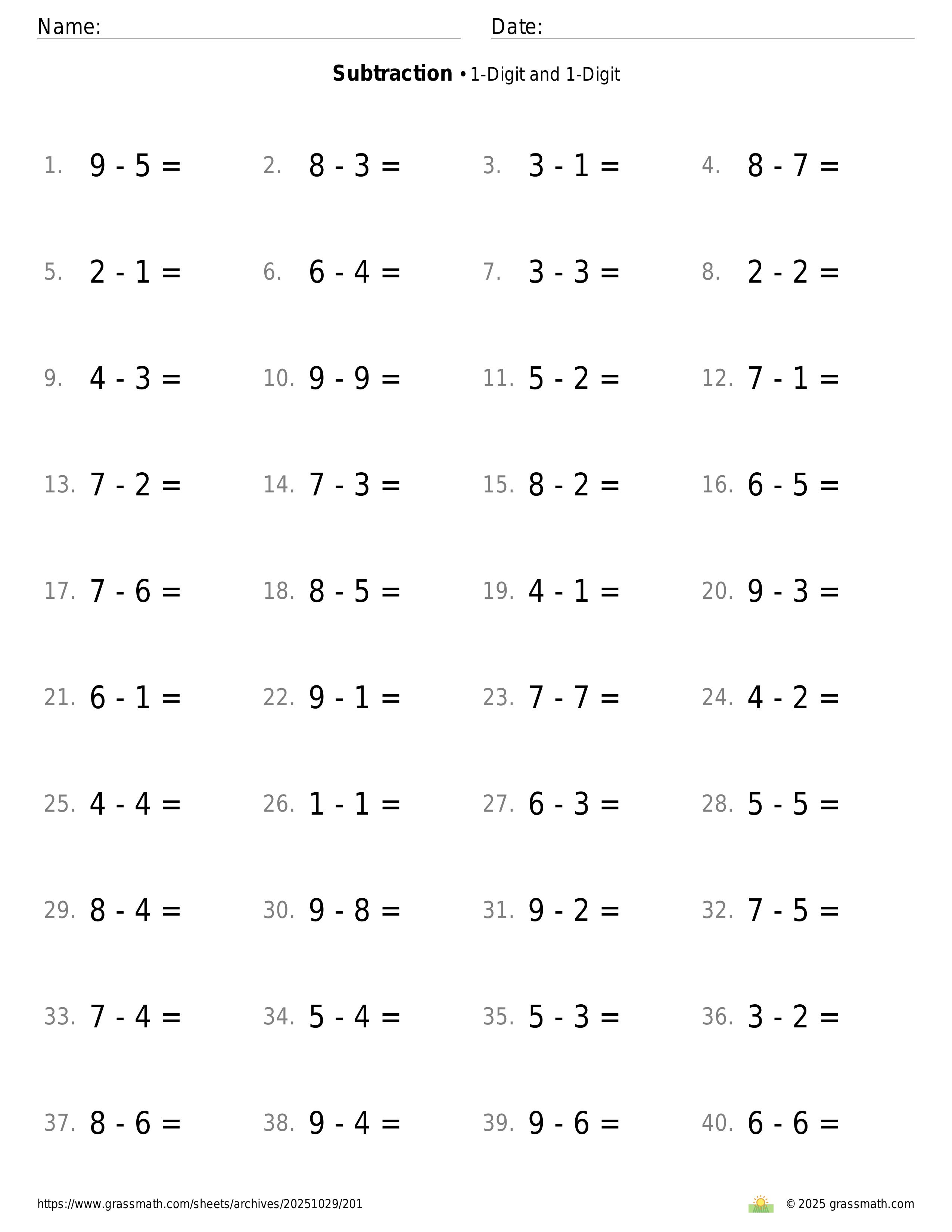 Name: Date:

**Subtraction** • 1-Digit and 1-Digit

1. $9 - 5 =$ 2. $8 - 3 =$ 3. $3 - 1 =$ 4. $8 - 7 =$

5. $2 - 1 =$ 6. $6 - 4 =$ 7. $3 - 3 =$ 8. $2 - 2 =$

9. $4 - 3 =$ 10. $9 - 9 =$ 11. $5 - 2 =$ 12. $7 - 1 =$

13. $7 - 2 =$ 14. $7 - 3 =$ 15. $8 - 2 =$ 16. $6 - 5 =$

17. $7 - 6 =$ 18. $8 - 5 =$ 19. $4 - 1 =$ 20. $9 - 3 =$

21. $6 - 1 =$ 22. $9 - 1 =$ 23. $7 - 7 =$ 24. $4 - 2 =$

25. $4 - 4 =$ 26. $1 - 1 =$ 27. $6 - 3 =$ 28. $5 - 5 =$

29. $8 - 4 =$ 30. $9 - 8 =$ 31. $9 - 2 =$ 32. $7 - 5 =$

33. $7 - 4 =$ 34. $5 - 4 =$ 35. $5 - 3 =$ 36. $3 - 2 =$

37. $8 - 6 =$ 38. $9 - 4 =$ 39. $9 - 6 =$ 40. $6 - 6 =$

https://www.grassmath.com/sheets/archives/20251029/201

© 2025 grassmath.com